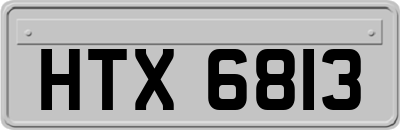 HTX 6813